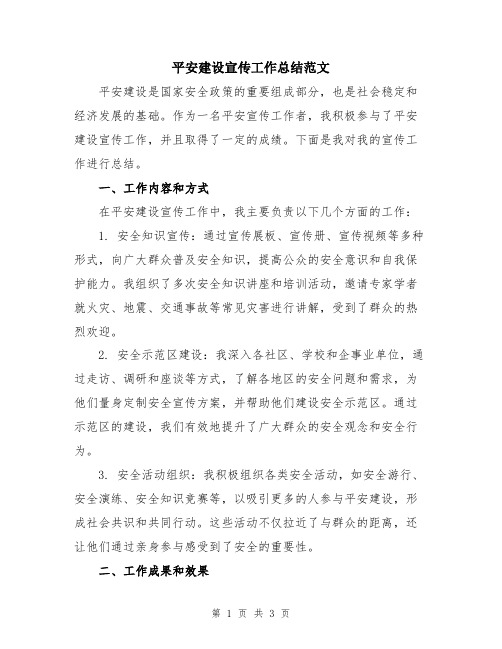 平安建设宣传工作总结范文

平安建设是国家安全政策的重要组成部分，也是社会稳定和经济发展的基础。作为一名平安宣传工作者，我积极参与了平安建设宣传工作，并且取得了一定的成绩。下面是我对我的宣传工作进行总结。

一、工作内容和方式

在平安建设宣传工作中，我主要负责以下几个方面的工作：

1. 安全知识宣传：通过宣传展板、宣传册、宣传视频等多种形式，向广大群众普及安全知识，提高公众的安全意识和自我保护能力。我组织了多次安全知识讲座和培训活动，邀请专家学者就火灾、地震、交通事故等常见灾害进行讲解，受到了群众的热烈欢迎。

2. 安全示范区建设：我深入各社区、学校和企事业单位，通过走访、调研和座谈等方式，了解各地区的安全问题和需求，为他们量身定制安全宣传方案，并帮助他们建设安全示范区。通过示范区的建设，我们有效地提升了广大群众的安全观念和安全行为。

3. 安全活动组织：我积极组织各类安全活动，如安全游行、安全演练、安全知识竞赛等，以吸引更多的人参与平安建设，形成社会共识和共同行动。这些活动不仅拉近了与群众的距离，还让他们通过亲身参与感受到了安全的重要性。

二、工作成果和效果

第 1 页 共 3 页